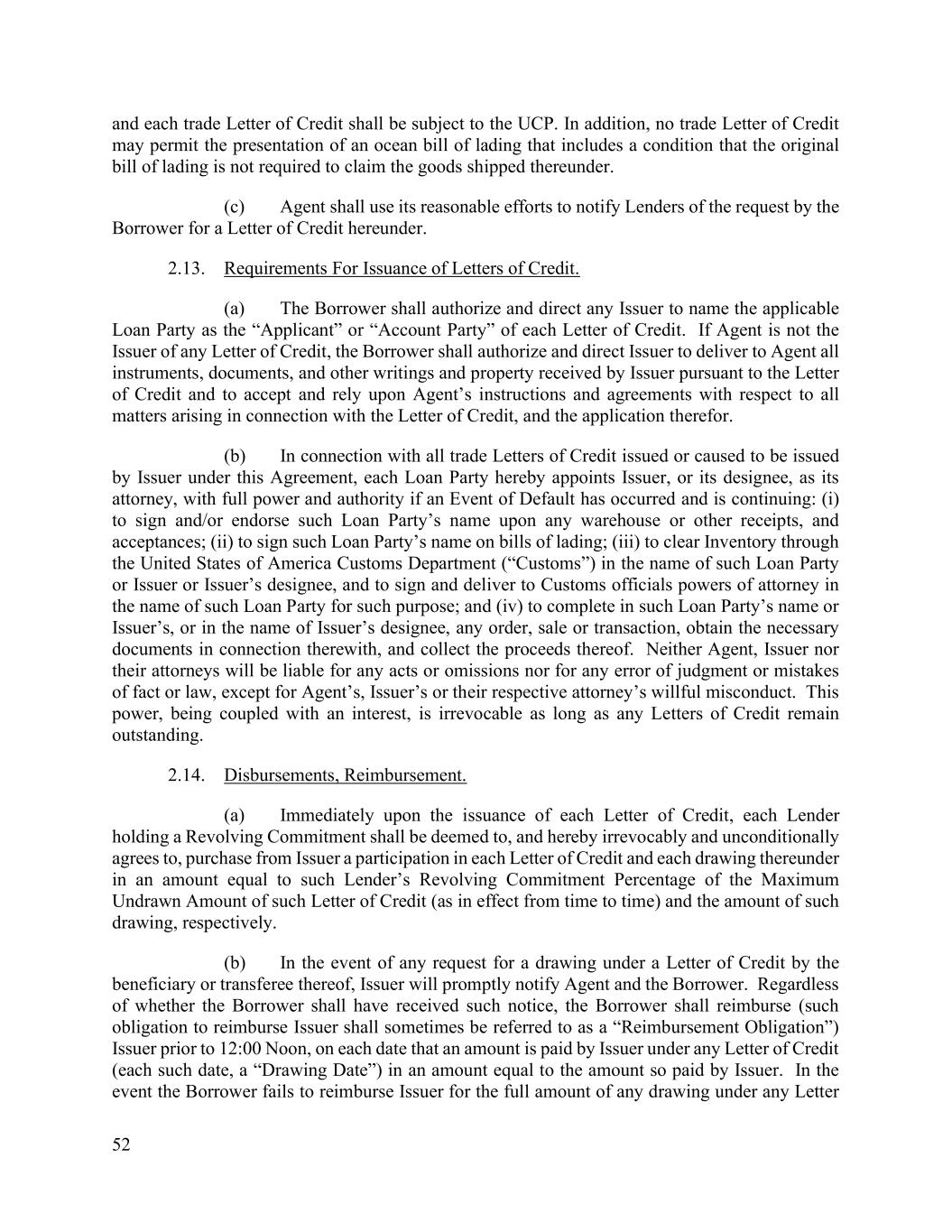 and each trade Letter of Credit shall be subject to the UCP. In addition, no trade Letter of Credit may permit the presentation of an ocean bill of lading that includes a condition that the original bill of lading is not required to claim the goods shipped thereunder.

(c) Agent shall use its reasonable efforts to notify Lenders of the request by the Borrower for a Letter of Credit hereunder.

2.13. Requirements For Issuance of Letters of Credit.

(a) The Borrower shall authorize and direct any Issuer to name the applicable Loan Party as the “Applicant” or “Account Party” of each Letter of Credit. If Agent is not the Issuer of any Letter of Credit, the Borrower shall authorize and direct Issuer to deliver to Agent all instruments, documents, and other writings and property received by Issuer pursuant to the Letter of Credit and to accept and rely upon Agent’s instructions and agreements with respect to all matters arising in connection with the Letter of Credit, and the application therefor.

(b) In connection with all trade Letters of Credit issued or caused to be issued by Issuer under this Agreement, each Loan Party hereby appoints Issuer, or its designee, as its attorney, with full power and authority if an Event of Default has occurred and is continuing: (i) to sign and/or endorse such Loan Party’s name upon any warehouse or other receipts, and acceptances; (ii) to sign such Loan Party’s name on bills of lading; (iii) to clear Inventory through the United States of America Customs Department (“Customs”) in the name of such Loan Party or Issuer or Issuer’s designee, and to sign and deliver to Customs officials powers of attorney in the name of such Loan Party for such purpose; and (iv) to complete in such Loan Party’s name or Issuer’s, or in the name of Issuer’s designee, any order, sale or transaction, obtain the necessary documents in connection therewith, and collect the proceeds thereof. Neither Agent, Issuer nor their attorneys will be liable for any acts or omissions nor for any error of judgment or mistakes of fact or law, except for Agent’s, Issuer’s or their respective attorney’s willful misconduct. This power, being coupled with an interest, is irrevocable as long as any Letters of Credit remain outstanding.

2.14. Disbursements, Reimbursement.

(a) Immediately upon the issuance of each Letter of Credit, each Lender holding a Revolving Commitment shall be deemed to, and hereby irrevocably and unconditionally agrees to, purchase from Issuer a participation in each Letter of Credit and each drawing thereunder in an amount equal to such Lender’s Revolving Commitment Percentage of the Maximum Undrawn Amount of such Letter of Credit (as in effect from time to time) and the amount of such drawing, respectively.

(b) In the event of any request for a drawing under a Letter of Credit by the beneficiary or transferee thereof, Issuer will promptly notify Agent and the Borrower. Regardless of whether the Borrower shall have received such notice, the Borrower shall reimburse (such obligation to reimburse Issuer shall sometimes be referred to as a “Reimbursement Obligation”) Issuer prior to 12:00 Noon, on each date that an amount is paid by Issuer under any Letter of Credit (each such date, a “Drawing Date”) in an amount equal to the amount so paid by Issuer. In the event the Borrower fails to reimburse Issuer for the full amount of any drawing under any Letter

52